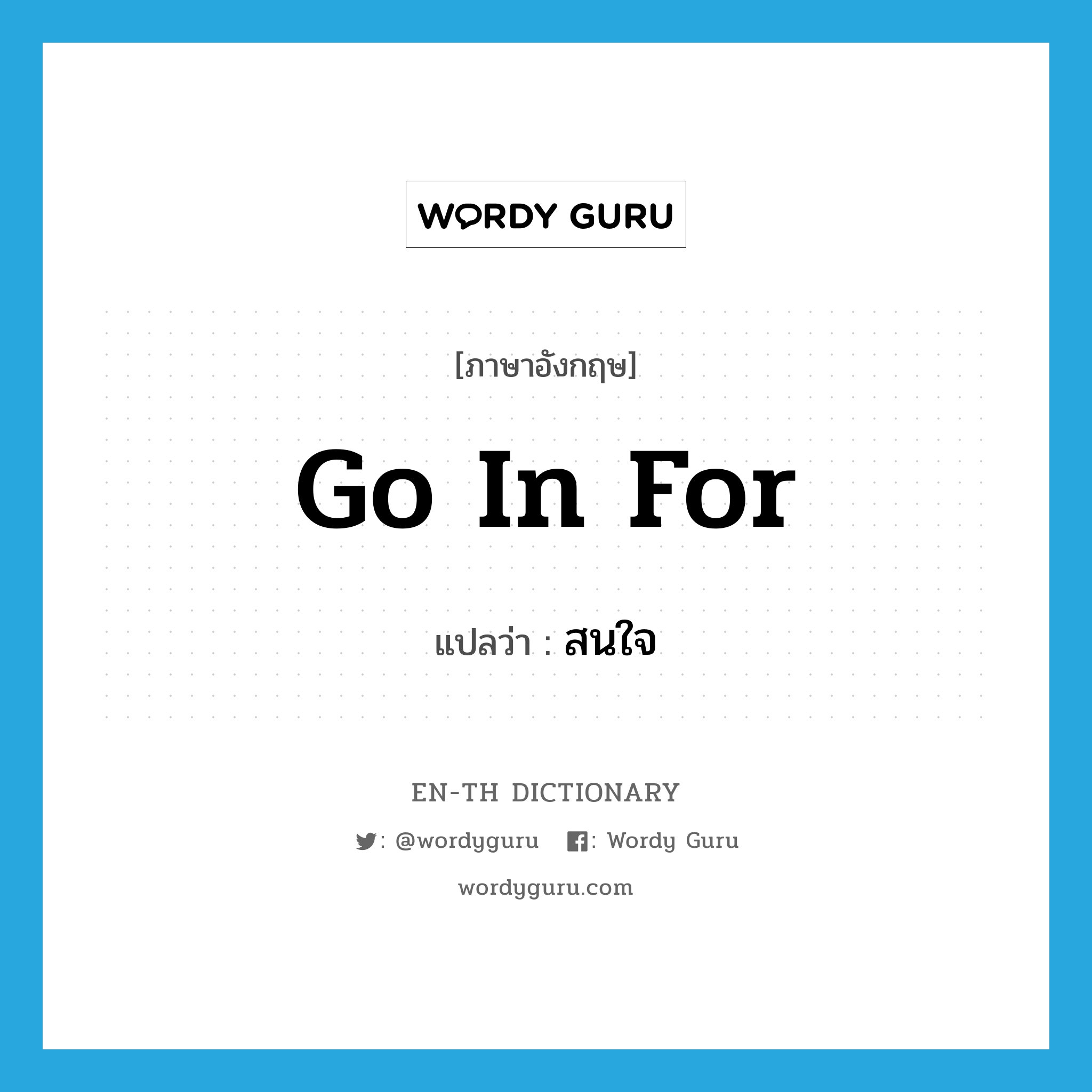 WORDY GURU

[ภาษาอังกฤษ]

Go In For

แปลว่า : สนใจ

EN-TH DICTIONARY

: @wordyguru : Wordy Guru

wordyguru.com